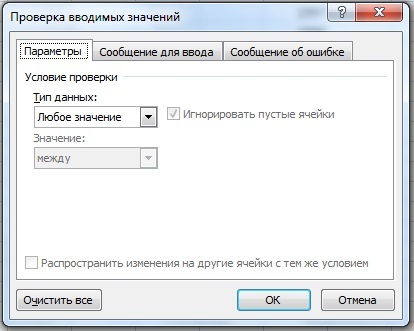 Проверка вводимых значений

?

Параметры

Сообщение для ввода

Сообщение об ошибке

Условие проверки

Тип данных:

Любое значение

Игнорировать пустые ячейки

Значение:

между

Распространить изменения на другие ячейки с тем же условием

Очистить все

ОК

Отмена